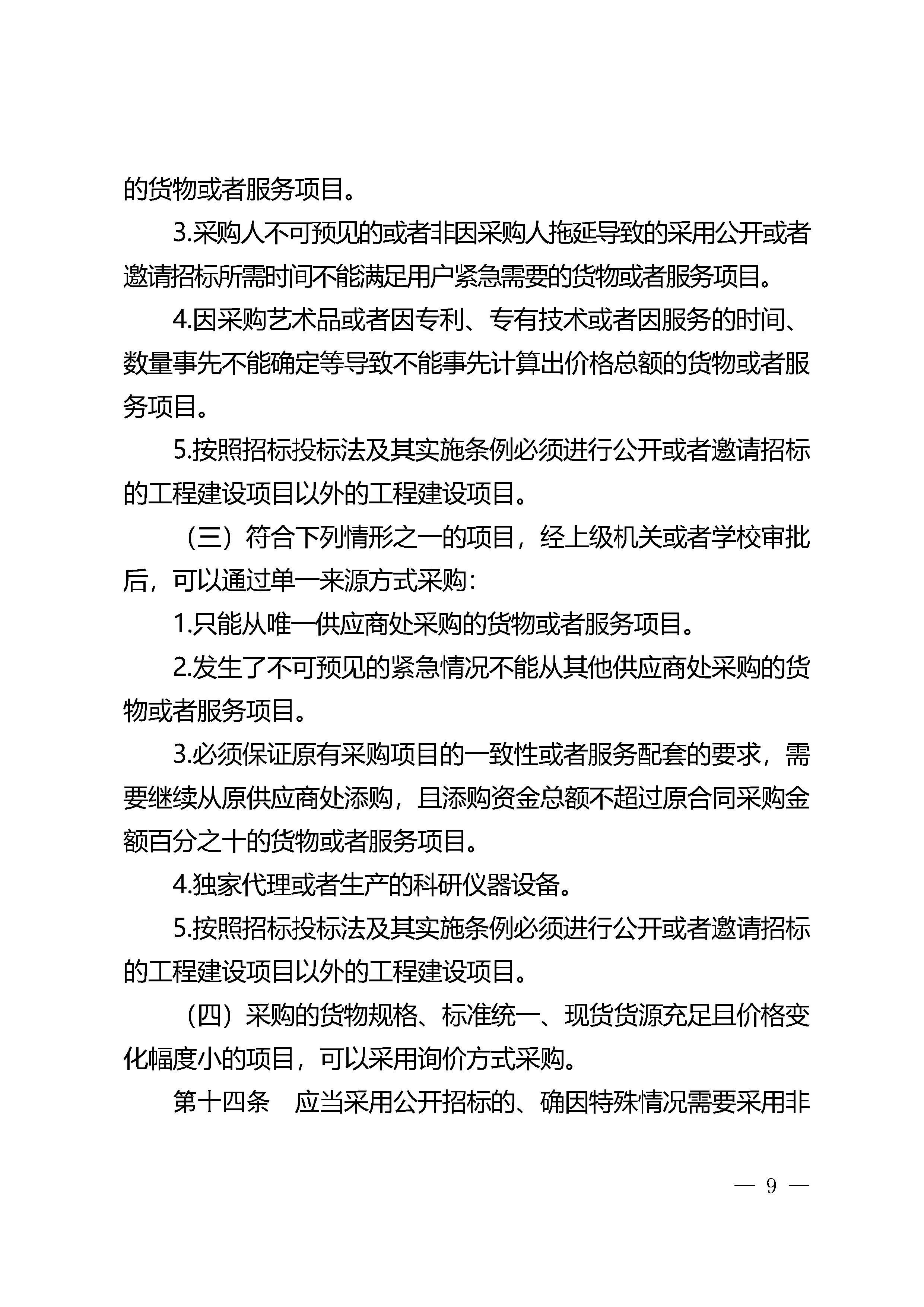 的货物或者服务项目。

3.采购人不可预见的或者非因采购人拖延导致的采用公开或者邀请招标所需时间不能满足用户紧急需要的货物或者服务项目。

4.因采购艺术品或者因专利、专有技术或者因服务的时间、数量事先不能确定等导致不能事先计算出价格总额的货物或者服务项目。

5.按照招标投标法及其实施条例必须进行公开或者邀请招标的工程建设项目以外的工程建设项目。

（三）符合下列情形之一的项目，经上级机关或者学校审批后，可以通过单一来源方式采购：

1.只能从唯一供应商处采购的货物或者服务项目。

2.发生了不可预见的紧急情况不能从其他供应商处采购的货物或者服务项目。

3.必须保证原有采购项目的一致性或者服务配套的要求，需要继续从原供应商处添购，且添购资金总额不超过原合同采购金额百分之十的货物或者服务项目。

4.独家代理或者生产的科研仪器设备。

5.按照招标投标法及其实施条例必须进行公开或者邀请招标的工程建设项目以外的工程建设项目。

（四）采购的货物规格、标准统一、现货货源充足且价格变化幅度小的项目，可以采用询价方式采购。

第十四条　应当采用公开招标的、确因特殊情况需要采用非

— 9 —